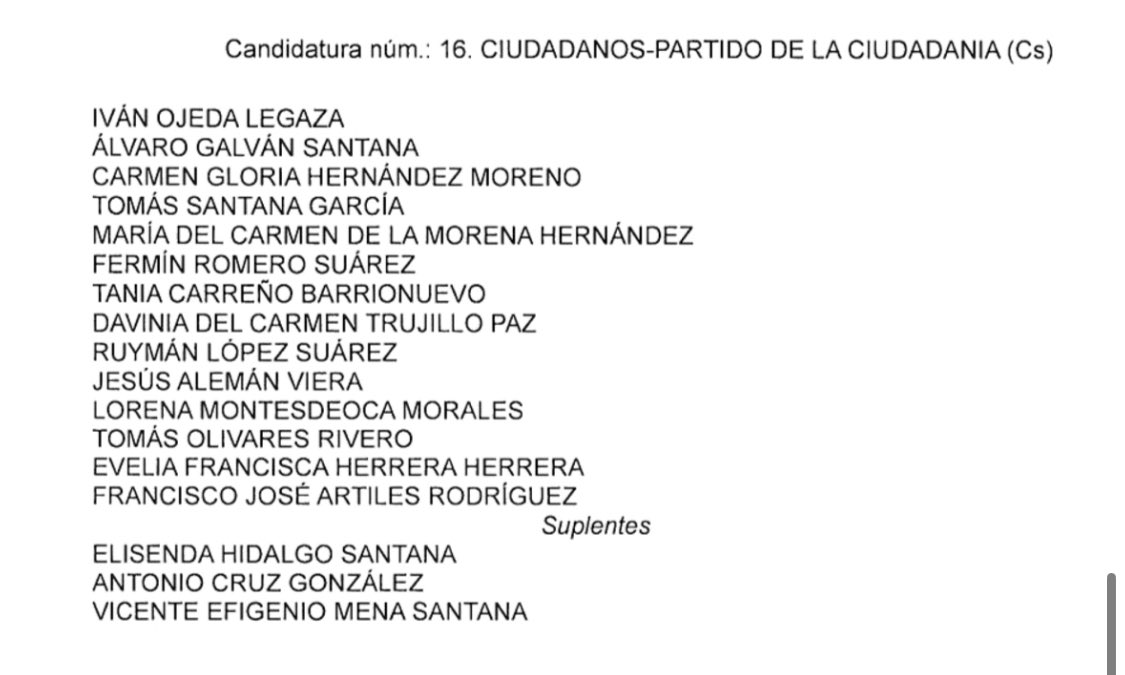 Candidatura núm.: 16. CIUDADANOS-PARTIDO DE LA CIUDADANIA (Cs)

IVÁN OJEDA LEGAZA
ÁLVARO GALVÁN SANTANA
CARMEN GLORIA HERNÁNDEZ MORENO
TOMÁS SANTANA GARCÍA
MARÍA DEL CARMEN DE LA MORENA HERNÁNDEZ
FERMÍN ROMERO SUÁREZ
TANIA CARREÑO BARRIONUEVO
DAVINIA DEL CARMEN TRUJILLO PAZ
RUYMÁN LÓPEZ SUÁREZ
JESÚS ALEMÁN VIERA
LORENA MONTESDEOCA MORALES
TOMÁS OLIVARES RIVERO
EVELIA FRANCISCA HERRERA HERRERA
FRANCISCO JOSÉ ARTILES RODRÍGUEZ

Suplentes

ELISENDA HIDALGO SANTANA
ANTONIO CRUZ GONZÁLEZ
VICENTE EFIGENIO MENA SANTANA